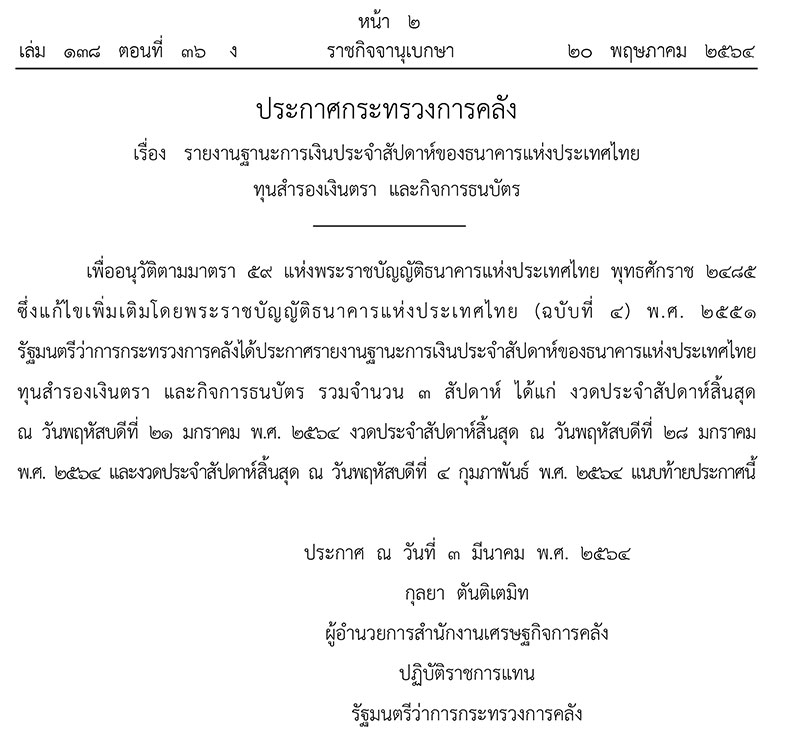 หน้า ๒
เล่ม ๑๓๘ ตอนที่ ๓๖ ง ราชกิจจานุเบกษา ๒๐ พฤษภาคม ๒๕๖๔

ประกาศกระทรวงการคลัง
เรื่อง รายงานฐานะการเงินประจำสัปดาห์ของธนาคารแห่งประเทศไทย ทุนสำรองเงินตรา และกิจการธนบัตร

เพื่ออนุวัติตามมาตรา ๕๙ แห่งพระราชบัญญัติธนาคารแห่งประเทศไทย พุทธศักราช ๒๔๘๕ ซึ่งแก้ไขเพิ่มเติมโดยพระราชบัญญัติธนาคารแห่งประเทศไทย (ฉบับที่ ๔) พ.ศ. ๒๕๕๑ รัฐมนตรีว่าการกระทรวงการคลังได้ประกาศรายงานฐานะการเงินประจำสัปดาห์ของธนาคารแห่งประเทศไทย ทุนสำรองเงินตรา และกิจการธนบัตร รวมจำนวน ๓ สัปดาห์ ได้แก่ งวดประจำสัปดาห์สิ้นสุด ณ วันพฤหัสบดีที่ ๒๑ มกราคม พ.ศ. ๒๕๖๔ งวดประจำสัปดาห์สิ้นสุด ณ วันพฤหัสบดีที่ ๒๘ มกราคม พ.ศ. ๒๕๖๔ และงวดประจำสัปดาห์สิ้นสุด ณ วันพฤหัสบดีที่ ๔ กุมภาพันธ์ พ.ศ. ๒๕๖๔ แนบท้ายประกาศนี้

ประกาศ ณ วันที่ ๓ มีนาคม พ.ศ. ๒๕๖๔
กุลยา ตันติเตมิท
ผู้อำนวยการสำนักงานเศรษฐกิจการคลัง
ปฏิบัติราชการแทน
รัฐมนตรีว่าการกระทรวงการคลัง